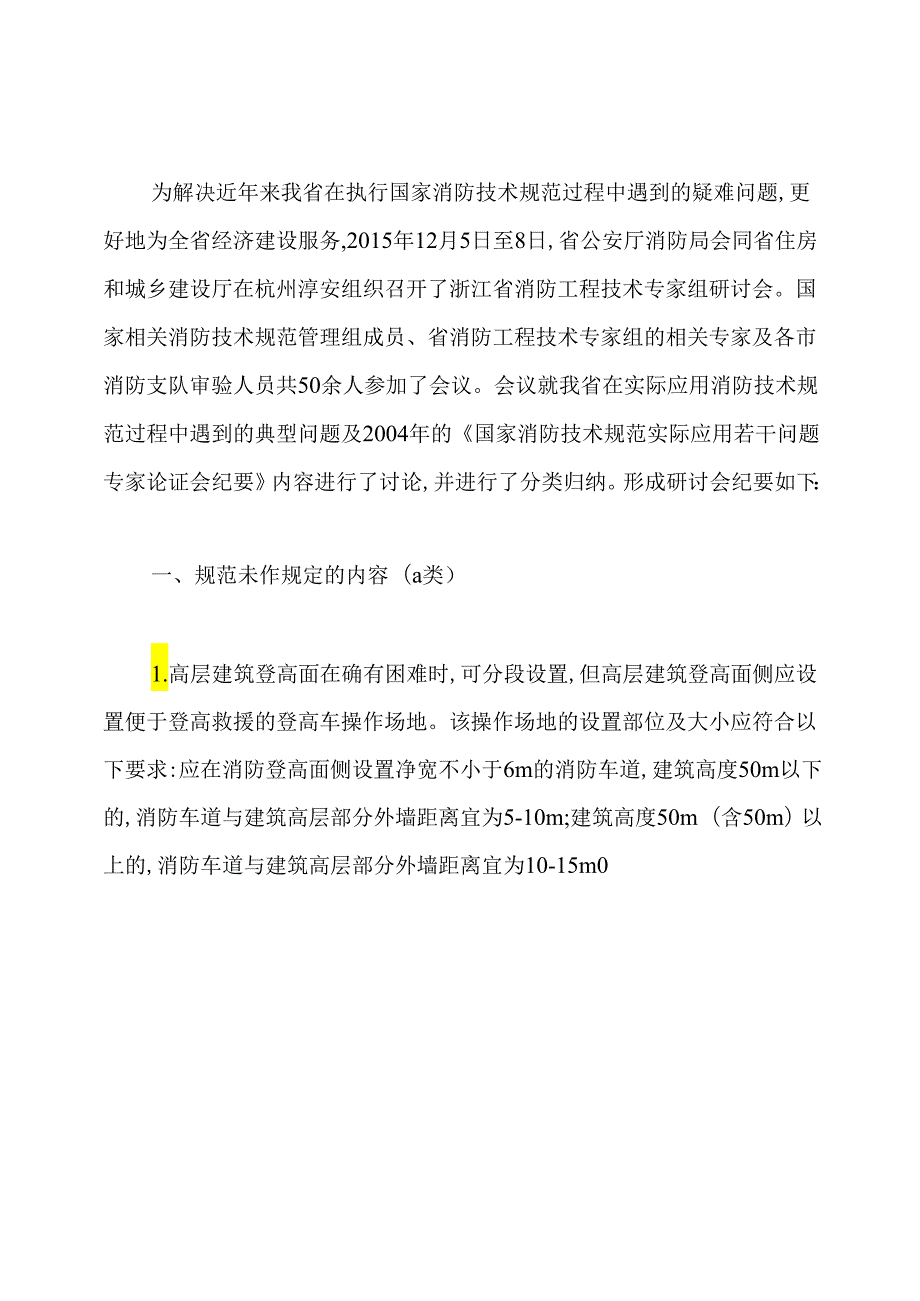 为解决近年来我省在执行国家消防技术规范过程中遇到的疑难问题，更好地为全省经济建设服务，2015年12月5日至8日，省公安厅消防局会同省住房和城乡建设厅在杭州淳安组织召开了浙江省消防工程技术专家组研讨会。国家相关消防技术规范管理组成员、省消防工程技术专家组的相关专家及各市消防支队审验人员共50余人参加了会议。会议就我省在实际应用消防技术规范过程中遇到的典型问题及2004年的《国家消防技术规范实际应用若干问题专家论证会纪要》内容进行了讨论，并进行了分类归纳。形成研讨会纪要如下：

一、规范未作规定的内容（a类）

1.高层建筑登高面在确有困难时，可分段设置，但高层建筑登高面侧应设置便于登高救援的登高车操作场地。该操作场地的设置部位及大小应符合以下要求：应在消防登高面侧设置净宽不小于6m的消防车道，建筑高度50m以下的，消防车道与建筑高层部分外墙距离宜为5-10m；建筑高度50m（含50m）以上的，消防车道与建筑高层部分外墙距离宜为10-15m0